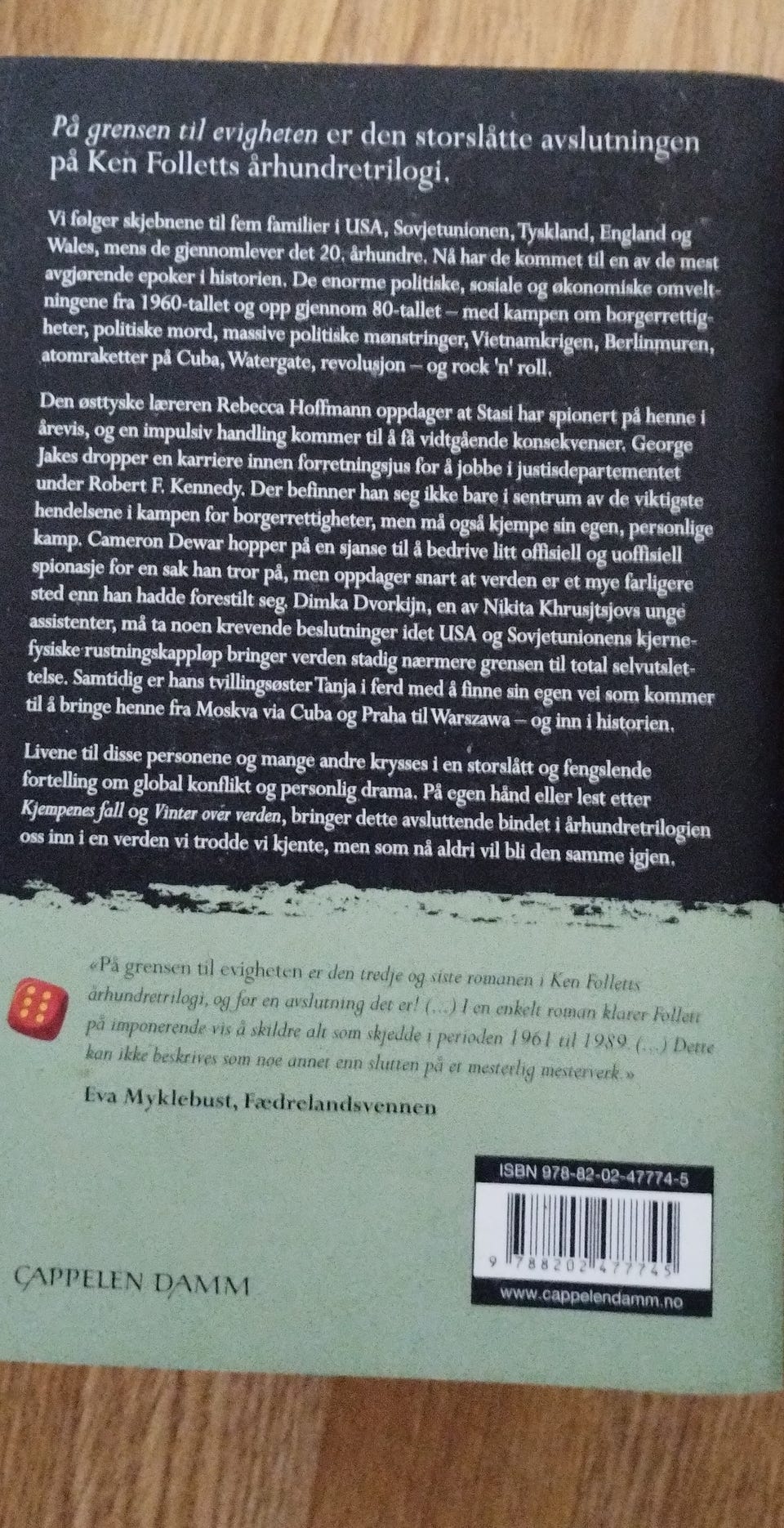 På grensen til evigheten er den storslåtte avslutningen på Ken Folletts århundretrilogi.

Vi følger skjebnene til fem familier i USA, Sovjetunionen, Tyskland, England og Wales, mens de gjennomlever det 20. århundre. Nå har de kommet til en av de mest avgjørende epoker i historien. De enorme politiske, sosiale og økonomiske omveltningene fra 1960-tallet og opp gjennom 80-tallet – med kampen om borgerrettigheter, politiske mord, massive politiske mønstringer, Vietnamkrigen, Berlinmuren, atomraketter på Cuba, Watergate, revolusjon – og rock 'n' roll.

Den østtyske læreren Rebecca Hoffmann oppdager at Stasi har spionert på henne i årevis, og en impulsiv handling kommer til å få vidtgående konsekvenser. George Jakes dropper en karriere innen forretningsjus for å jobbe i justisdepartementet under Robert F. Kennedy. Der befinner han seg ikke bare i sentrum av de viktigste hendelsene i kampen for borgerrettigheter, men må også kjempe sin egen, personlige kamp. Cameron Dewar hopper på en sjanse til å bedrive litt offisiell og uoffisiell spionasje for en sak han tror på, men oppdager snart at verden er et mye farligere sted enn han hadde forestilt seg. Dimka Dvorkijn, en av Nikita Khrusjtsjovs unge assistenter, må ta noen krevende beslutninger idet USA og Sovjetunionens kjernefysiske rustningskappløp bringer verden stadig nærmere grensen til total selvutslettelse. Samtidig er hans tvillingsøster Tanja i ferd med å finne sin egen vei som kommer til å bringe henne fra Moskva via Cuba og Praha til Warszawa – og inn i historien.

Livene til disse personene og mange andre krysses i en storslått og fengslende fortelling om global konflikt og personlig drama. På egen hånd eller lest etter Kjempenes fall og Vinter over verden, bringer dette avsluttende bindet i århundretrilogien oss inn i en verden vi trodde vi kjente, men som nå aldri vil bli den samme igjen.

«På grensen til evigheten er den tredje og siste romanen i Ken Folletts århundretrilogi, og for en avslutning det er! (...) I en enkelt roman klarer Follett på imponerende vis å skildre alt som skjedde i perioden 1961 til 1989. (...) Dette kan ikke beskrives som noe annet enn slutten på et mesterlig mesterverk.»

Eva Myklebust, Fædrelandsvennen

ISBN 978-82-02-47774-5

9 788202 477745

www.cappelendamm.no

CAPPELEN DAMM